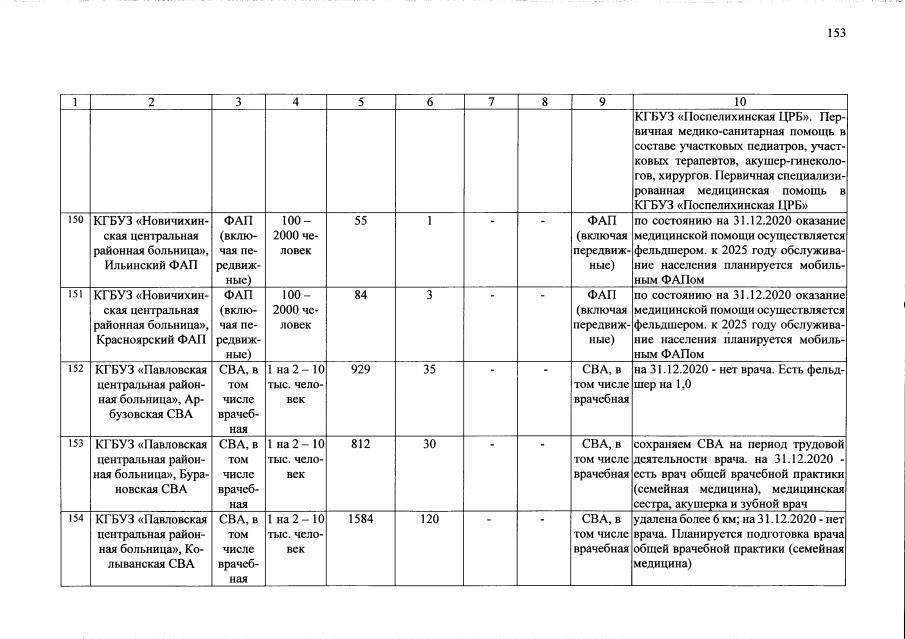 153

| 1 | 2 | 3 | 4 | 5 | 6 | 7 | 8 | 9 | 10 |
|---|---|---|---|---|---|---|---|---|---|
| | | | | | | | | | КГБУЗ «Поспелихинская ЦРБ». Первичная медико-санитарная помощь в составе участковых педиатров, участковых терапевтов, акушер-гинекологов, хирургов. Первичная специализированная медицинская помощь в КГБУЗ «Поспелихинская ЦРБ» |
| 150 | КГБУЗ «Новичихинская центральная районная больница», Ильинский ФАП | ФАП (включая передвижные) | 100 – 2000 человек | 55 | 1 | - | - | ФАП (включая передвижные) | по состоянию на 31.12.2020 оказание медицинской помощи осуществляется фельдшером. к 2025 году обслуживание населения планируется мобильным ФАПом |
| 151 | КГБУЗ «Новичихинская центральная районная больница», Красноярский ФАП | ФАП (включая передвижные) | 100 – 2000 человек | 84 | 3 | - | - | ФАП (включая передвижные) | по состоянию на 31.12.2020 оказание медицинской помощи осуществляется фельдшером. к 2025 году обслуживание населения планируется мобильным ФАПом |
| 152 | КГБУЗ «Павловская центральная районная больница», Арбузовская СВА | СВА, в том числе врачебная | 1 на 2 – 10 тыс. человек | 929 | 35 | - | - | СВА, в том числе врачебная | на 31.12.2020 - нет врача. Есть фельдшер на 1,0 |
| 153 | КГБУЗ «Павловская центральная районная больница», Бурановская СВА | СВА, в том числе врачебная | 1 на 2 – 10 тыс. человек | 812 | 30 | - | - | СВА, в том числе врачебная | сохраняем СВА на период трудовой деятельности врача. на 31.12.2020 - есть врач общей врачебной практики (семейная медицина), медицинская сестра, акушерка и зубной врач |
| 154 | КГБУЗ «Павловская центральная районная больница», Колыванская СВА | СВА, в том числе врачебная | 1 на 2 – 10 тыс. человек | 1584 | 120 | - | - | СВА, в том числе врачебная | удалена более 6 км; на 31.12.2020 - нет врача. Планируется подготовка врача общей врачебной практики (семейная медицина) |